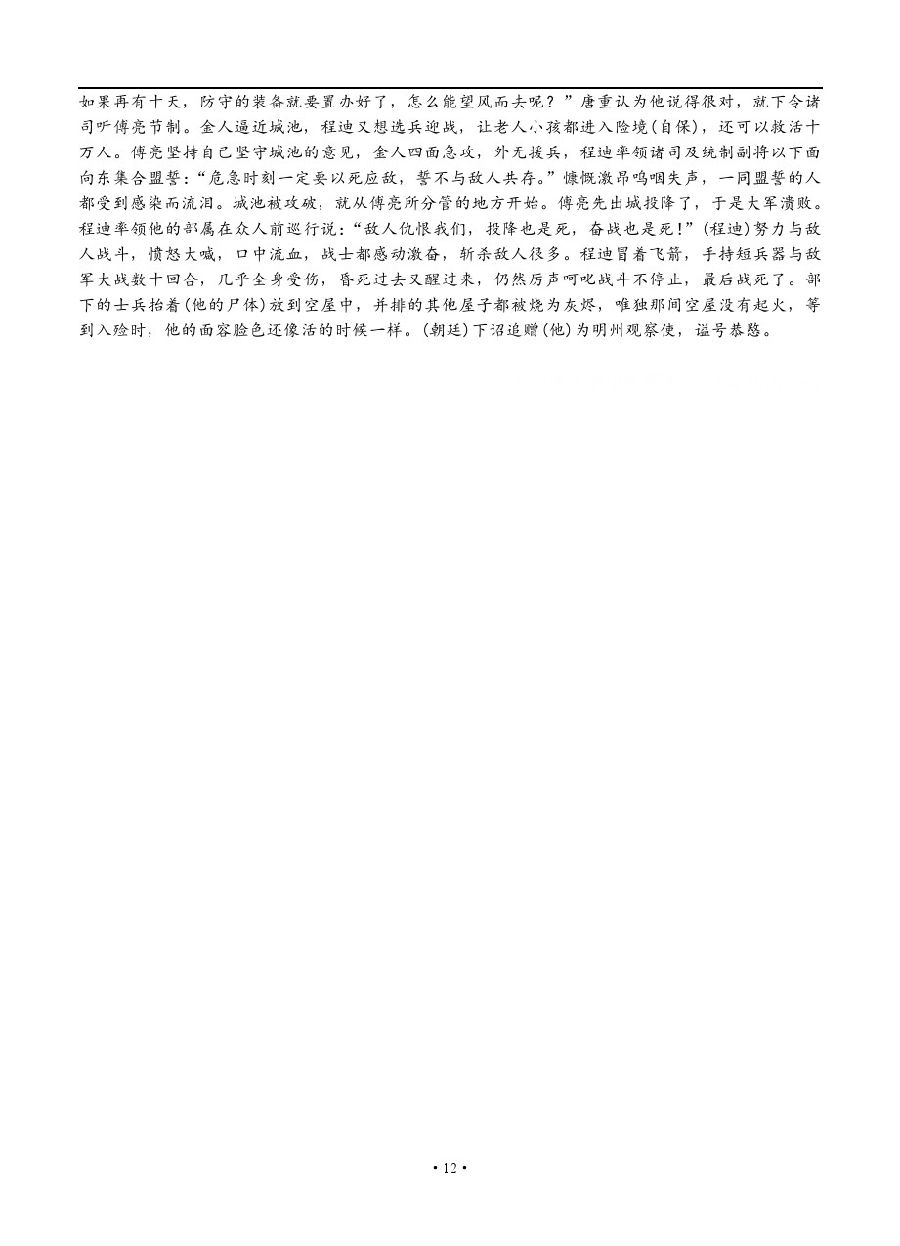 如果再有十天，防守的装备就要置办好了，怎么能望风而去呢？”唐重认为他说得很对，就下令诸司听傅亮节制。金人逼近城池，程迪又想选兵迎战，让老人小孩都进入险境（自保），还可以救活十万人。傅亮坚持自己坚守城池的意见，金人四面急攻，外无援兵，程迪率领诸司及统制副将以下面向东集合盟誓：“危急时刻一定要以死应敌，誓不与敌人共存。”慷慨激昂呜咽失声，一同盟誓的人都受到感染而流泪。城池被攻破，就从傅亮所分管的地方开始。傅亮先出城投降了，于是大军溃败。程迪率领他的部属在众人前巡行说：“敌人仇恨我们，投降也是死，奋战也是死！”（程迪）努力与敌人战斗，愤怒大喊，口中流血，战士都感动激奋，斩杀敌人很多。程迪冒着飞箭，手持短兵器与敌军大战数十回合，几乎全身受伤，昏死过去又醒过来，仍然厉声呵叱战斗不停止，最后战死了。部下的士兵抬着（他的尸体）放到空屋中，并排的其他屋子都被烧为灰烬，唯独那间空屋没有起火，等到入殓时，他的面容脸色还像活的时候一样。（朝廷）下诏追赠（他）为明州观察使，谥号恭愍。

• 12 •